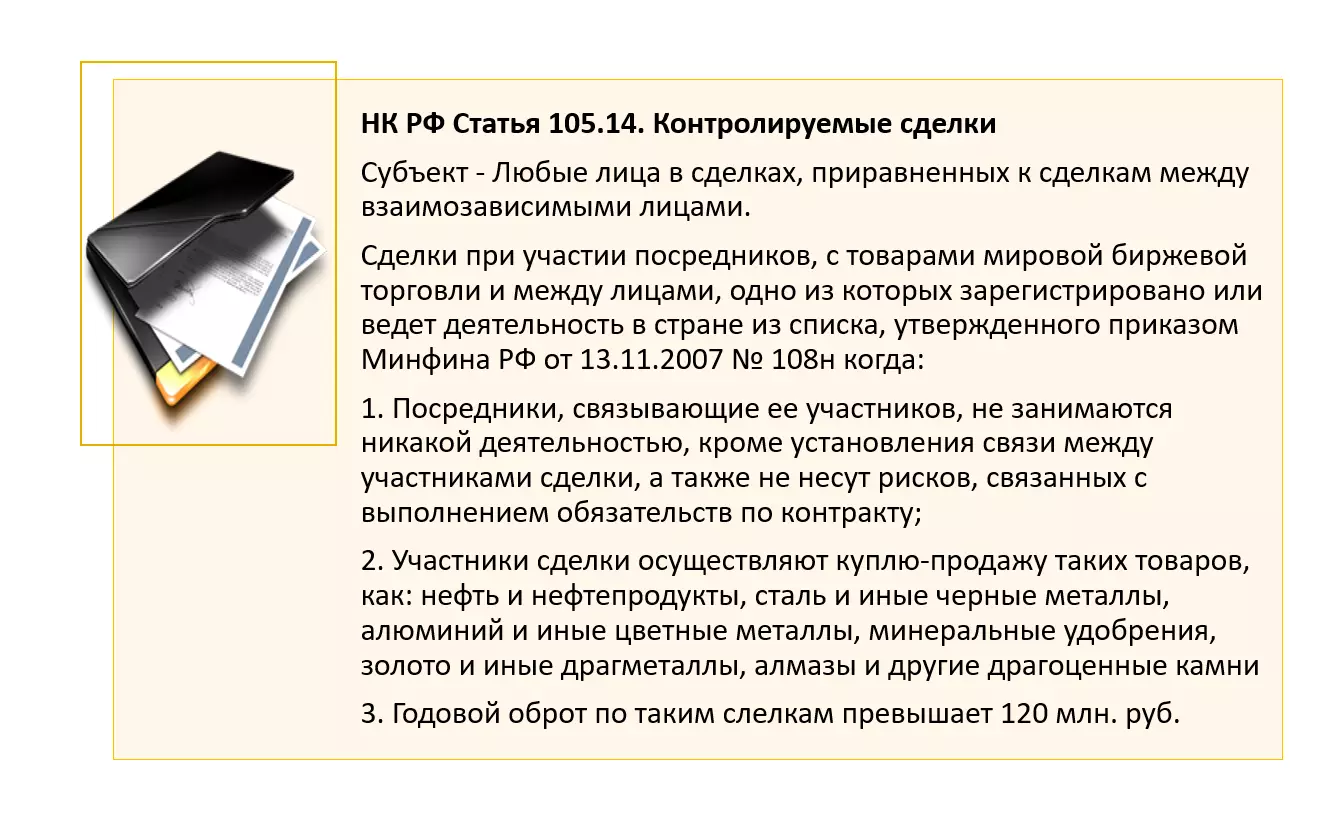 НК РФ Статья 105.14. Контролируемые сделки

Субъект - Любые лица в сделках, приравненных к сделкам между взаимозависимыми лицами.

Сделки при участии посредников, с товарами мировой биржевой торговли и между лицами, одно из которых зарегистрировано или ведет деятельность в стране из списка, утвержденного приказом Минфина РФ от 13.11.2007 № 108н когда:

1. Посредники, связывающие ее участников, не занимаются никакой деятельностью, кроме установления связи между участниками сделки, а также не несут рисков, связанных с выполнением обязательств по контракту;

2. Участники сделки осуществляют куплю-продажу таких товаров, как: нефть и нефтепродукты, сталь и иные черные металлы, алюминий и иные цветные металлы, минеральные удобрения, золото и иные драгметаллы, алмазы и другие драгоценные камни

3. Годовой оброт по таким слелкам превышает 120 млн. руб.